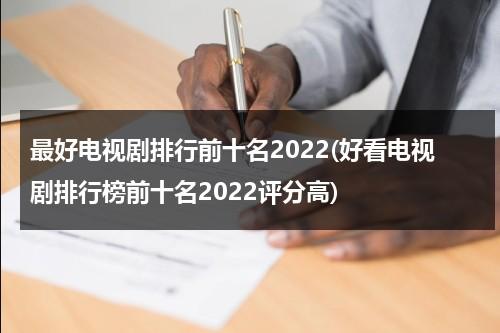 最好电视剧排行前十名2022(好看电视剧排行榜前十名2022评分高)